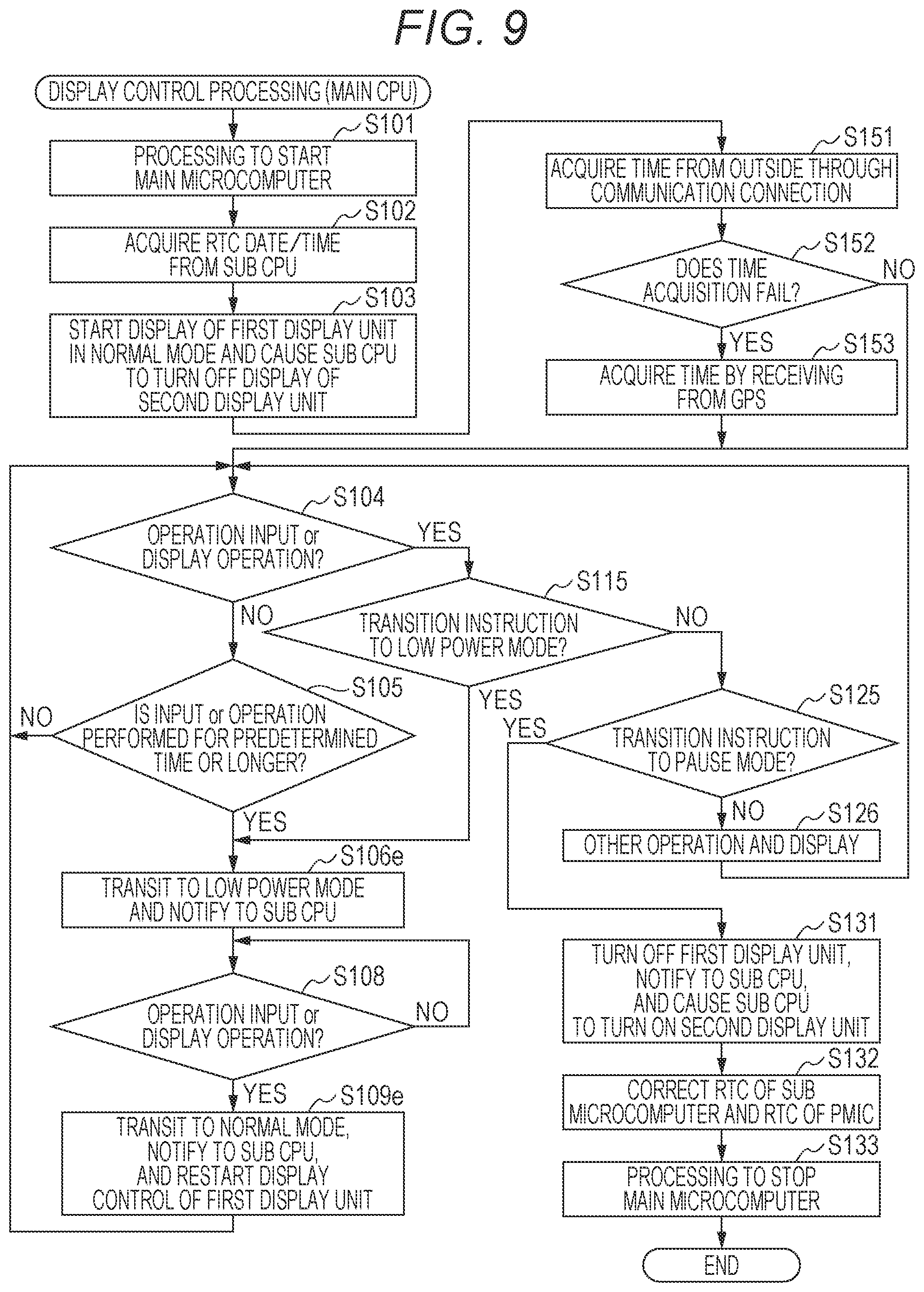 FIG. 9

DISPLAY CONTROL PROCESSING (MAIN CPU)

S101
PROCESSING TO START MAIN MICROCOMPUTER

S102
ACQUIRE RTC DATE/TIME FROM SUB CPU

S103
START DISPLAY OF FIRST DISPLAY UNIT IN NORMAL MODE AND CAUSE SUB CPU TO TURN OFF DISPLAY OF SECOND DISPLAY UNIT

S151
ACQUIRE TIME FROM OUTSIDE THROUGH COMMUNICATION CONNECTION

S152
DOES TIME ACQUISITION FAIL?
NO
YES

S153
ACQUIRE TIME BY RECEIVING FROM GPS

S104
OPERATION INPUT or DISPLAY OPERATION?
YES
NO

S115
TRANSITION INSTRUCTION TO LOW POWER MODE?
NO
YES

S105
IS INPUT or OPERATION PERFORMED FOR PREDETERMINED TIME OR LONGER?
NO
YES

S125
TRANSITION INSTRUCTION TO PAUSE MODE?
YES
NO

S126
OTHER OPERATION AND DISPLAY

S106e
TRANSIT TO LOW POWER MODE AND NOTIFY TO SUB CPU

S108
OPERATION INPUT or DISPLAY OPERATION?
NO
YES

S109e
TRANSIT TO NORMAL MODE, NOTIFY TO SUB CPU, AND RESTART DISPLAY CONTROL OF FIRST DISPLAY UNIT

S131
TURN OFF FIRST DISPLAY UNIT, NOTIFY TO SUB CPU, AND CAUSE SUB CPU TO TURN ON SECOND DISPLAY UNIT

S132
CORRECT RTC OF SUB MICROCOMPUTER AND RTC OF PMIC

S133
PROCESSING TO STOP MAIN MICROCOMPUTER

END